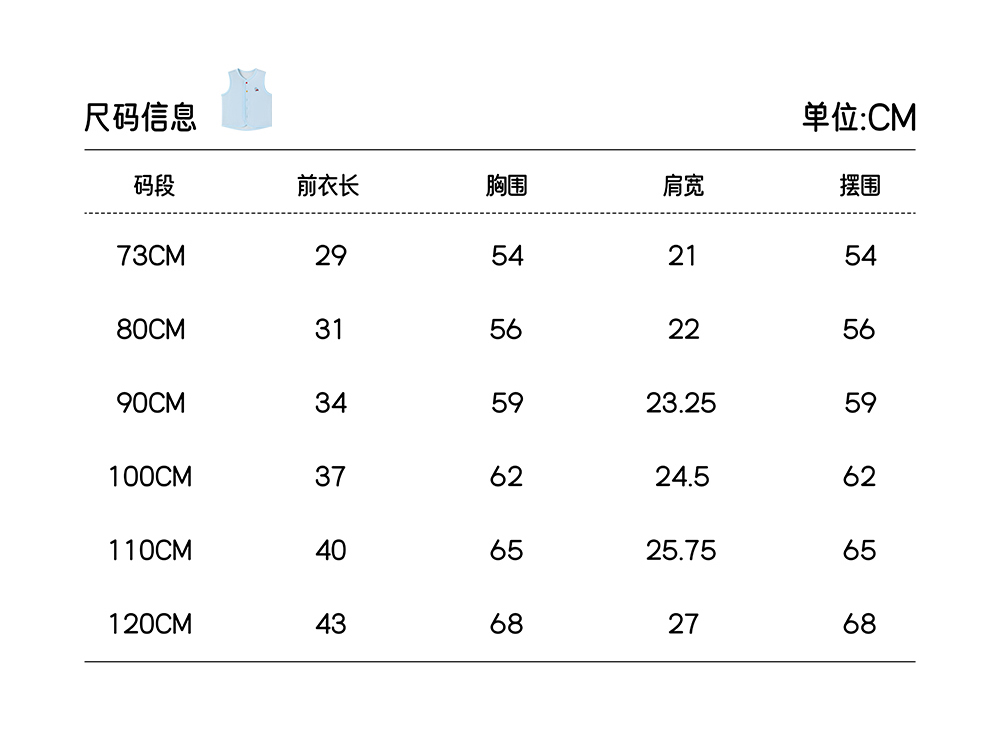 尺码信息 单位:CM

| 码段 | 前衣长 | 胸围 | 肩宽 | 摆围 |
|---|---|---|---|---|
| 73CM | 29 | 54 | 21 | 54 |
| 80CM | 31 | 56 | 22 | 56 |
| 90CM | 34 | 59 | 23.25 | 59 |
| 100CM | 37 | 62 | 24.5 | 62 |
| 110CM | 40 | 65 | 25.75 | 65 |
| 120CM | 43 | 68 | 27 | 68 |